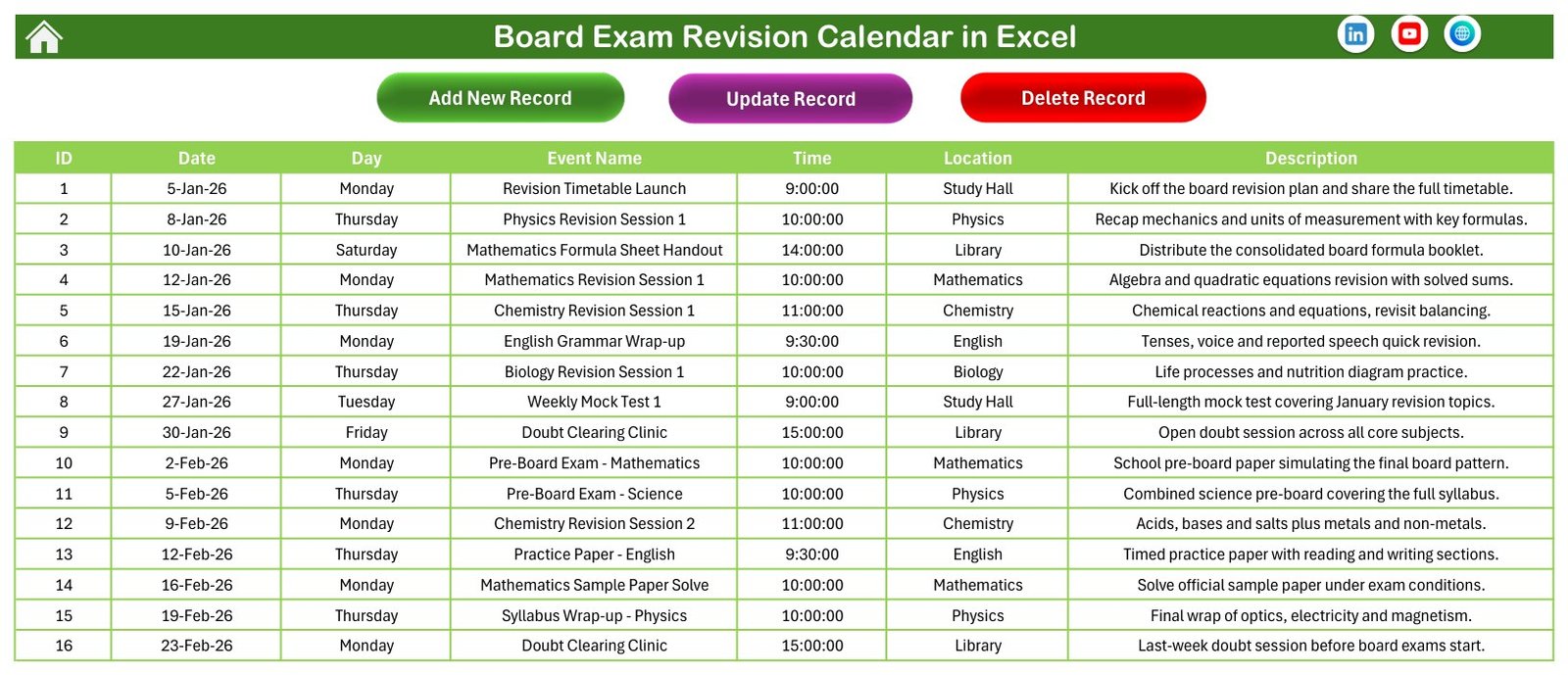 Board Exam Revision Calendar in Excel

Add New Record
Update Record
Delete Record

| ID | Date | Day | Event Name | Time | Location | Description |
|---|---|---|---|---|---|---|
| 1 | 5-Jan-26 | Monday | Revision Timetable Launch | 9:00:00 | Study Hall | Kick off the board revision plan and share the full timetable. |
| 2 | 8-Jan-26 | Thursday | Physics Revision Session 1 | 10:00:00 | Physics | Recap mechanics and units of measurement with key formulas. |
| 3 | 10-Jan-26 | Saturday | Mathematics Formula Sheet Handout | 14:00:00 | Library | Distribute the consolidated board formula booklet. |
| 4 | 12-Jan-26 | Monday | Mathematics Revision Session 1 | 10:00:00 | Mathematics | Algebra and quadratic equations revision with solved sums. |
| 5 | 15-Jan-26 | Thursday | Chemistry Revision Session 1 | 11:00:00 | Chemistry | Chemical reactions and equations, revisit balancing. |
| 6 | 19-Jan-26 | Monday | English Grammar Wrap-up | 9:30:00 | English | Tenses, voice and reported speech quick revision. |
| 7 | 22-Jan-26 | Thursday | Biology Revision Session 1 | 10:00:00 | Biology | Life processes and nutrition diagram practice. |
| 8 | 27-Jan-26 | Tuesday | Weekly Mock Test 1 | 9:00:00 | Study Hall | Full-length mock test covering January revision topics. |
| 9 | 30-Jan-26 | Friday | Doubt Clearing Clinic | 15:00:00 | Library | Open doubt session across all core subjects. |
| 10 | 2-Feb-26 | Monday | Pre-Board Exam - Mathematics | 10:00:00 | Mathematics | School pre-board paper simulating the final board pattern. |
| 11 | 5-Feb-26 | Thursday | Pre-Board Exam - Science | 10:00:00 | Physics | Combined science pre-board covering the full syllabus. |
| 12 | 9-Feb-26 | Monday | Chemistry Revision Session 2 | 11:00:00 | Chemistry | Acids, bases and salts plus metals and non-metals. |
| 13 | 12-Feb-26 | Thursday | Practice Paper - English | 9:30:00 | English | Timed practice paper with reading and writing sections. |
| 14 | 16-Feb-26 | Monday | Mathematics Sample Paper Solve | 10:00:00 | Mathematics | Solve official sample paper under exam conditions. |
| 15 | 19-Feb-26 | Thursday | Syllabus Wrap-up - Physics | 10:00:00 | Physics | Final wrap of optics, electricity and magnetism. |
| 16 | 23-Feb-26 | Monday | Doubt Clearing Clinic | 15:00:00 | Library | Last-week doubt session before board exams start. |